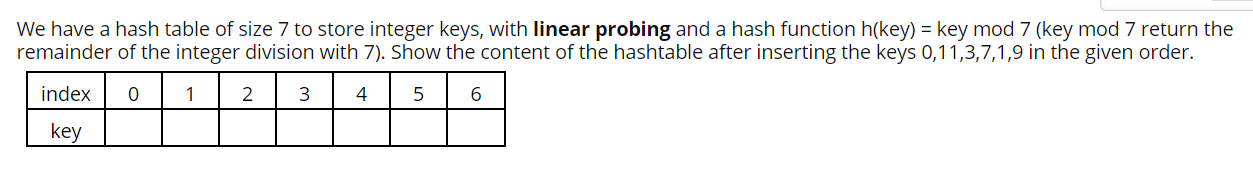 We have a hash table of size 7 to store integer keys, with **linear probing** and a hash function h(key) = key mod 7 (key mod 7 return the remainder of the integer division with 7). Show the content of the hashtable after inserting the keys 0,11,3,7,1,9 in the given order.

| index | 0 | 1 | 2 | 3 | 4 | 5 | 6 |
|---|---|---|---|---|---|---|---|
| key | | | | | | | |